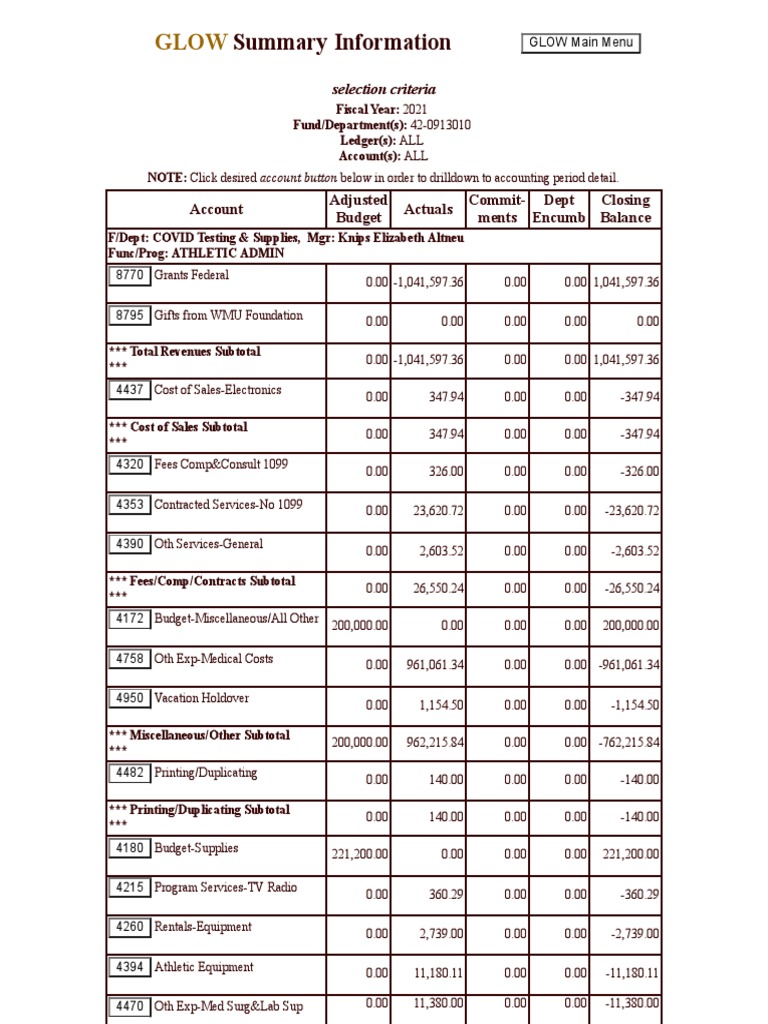 GLOW Summary Information

GLOW Main Menu

selection criteria

Fiscal Year: 2021
Fund/Department(s): 42-0913010
Ledger(s): ALL
Account(s): ALL

NOTE: Click desired account button below in order to drilldown to accounting period detail.

| Account | Adjusted Budget | Actuals | Commit-ments | Dept Encumb | Closing Balance |
|---|---|---|---|---|---|
| F/Dept: COVID Testing & Supplies, Mgr: Knips Elizabeth Altneu Func/Prog: ATHLETIC ADMIN | | | | | |
| 8770 Grants Federal | 0.00 | -1,041,597.36 | 0.00 | 0.00 | 1,041,597.36 |
| 8795 Gifts from WMU Foundation | 0.00 | 0.00 | 0.00 | 0.00 | 0.00 |
| *** Total Revenues Subtotal *** | 0.00 | -1,041,597.36 | 0.00 | 0.00 | 1,041,597.36 |
| 4437 Cost of Sales-Electronics | 0.00 | 347.94 | 0.00 | 0.00 | -347.94 |
| *** Cost of Sales Subtotal *** | 0.00 | 347.94 | 0.00 | 0.00 | -347.94 |
| 4320 Fees Comp&Consult 1099 | 0.00 | 326.00 | 0.00 | 0.00 | -326.00 |
| 4353 Contracted Services-No 1099 | 0.00 | 23,620.72 | 0.00 | 0.00 | -23,620.72 |
| 4390 Oth Services-General | 0.00 | 2,603.52 | 0.00 | 0.00 | -2,603.52 |
| *** Fees/Comp/Contracts Subtotal *** | 0.00 | 26,550.24 | 0.00 | 0.00 | -26,550.24 |
| 4172 Budget-Miscellaneous/All Other | 200,000.00 | 0.00 | 0.00 | 0.00 | 200,000.00 |
| 4758 Oth Exp-Medical Costs | 0.00 | 961,061.34 | 0.00 | 0.00 | -961,061.34 |
| 4950 Vacation Holdover | 0.00 | 1,154.50 | 0.00 | 0.00 | -1,154.50 |
| *** Miscellaneous/Other Subtotal *** | 200,000.00 | 962,215.84 | 0.00 | 0.00 | -762,215.84 |
| 4482 Printing/Duplicating | 0.00 | 140.00 | 0.00 | 0.00 | -140.00 |
| *** Printing/Duplicating Subtotal *** | 0.00 | 140.00 | 0.00 | 0.00 | -140.00 |
| 4180 Budget-Supplies | 221,200.00 | 0.00 | 0.00 | 0.00 | 221,200.00 |
| 4215 Program Services-TV Radio | 0.00 | 360.29 | 0.00 | 0.00 | -360.29 |
| 4260 Rentals-Equipment | 0.00 | 2,739.00 | 0.00 | 0.00 | -2,739.00 |
| 4394 Athletic Equipment | 0.00 | 11,180.11 | 0.00 | 0.00 | -11,180.11 |
| 4470 Oth Exp-Med Surg&Lab Sup | 0.00 | 11,380.00 | 0.00 | 0.00 | -11,380.00 |